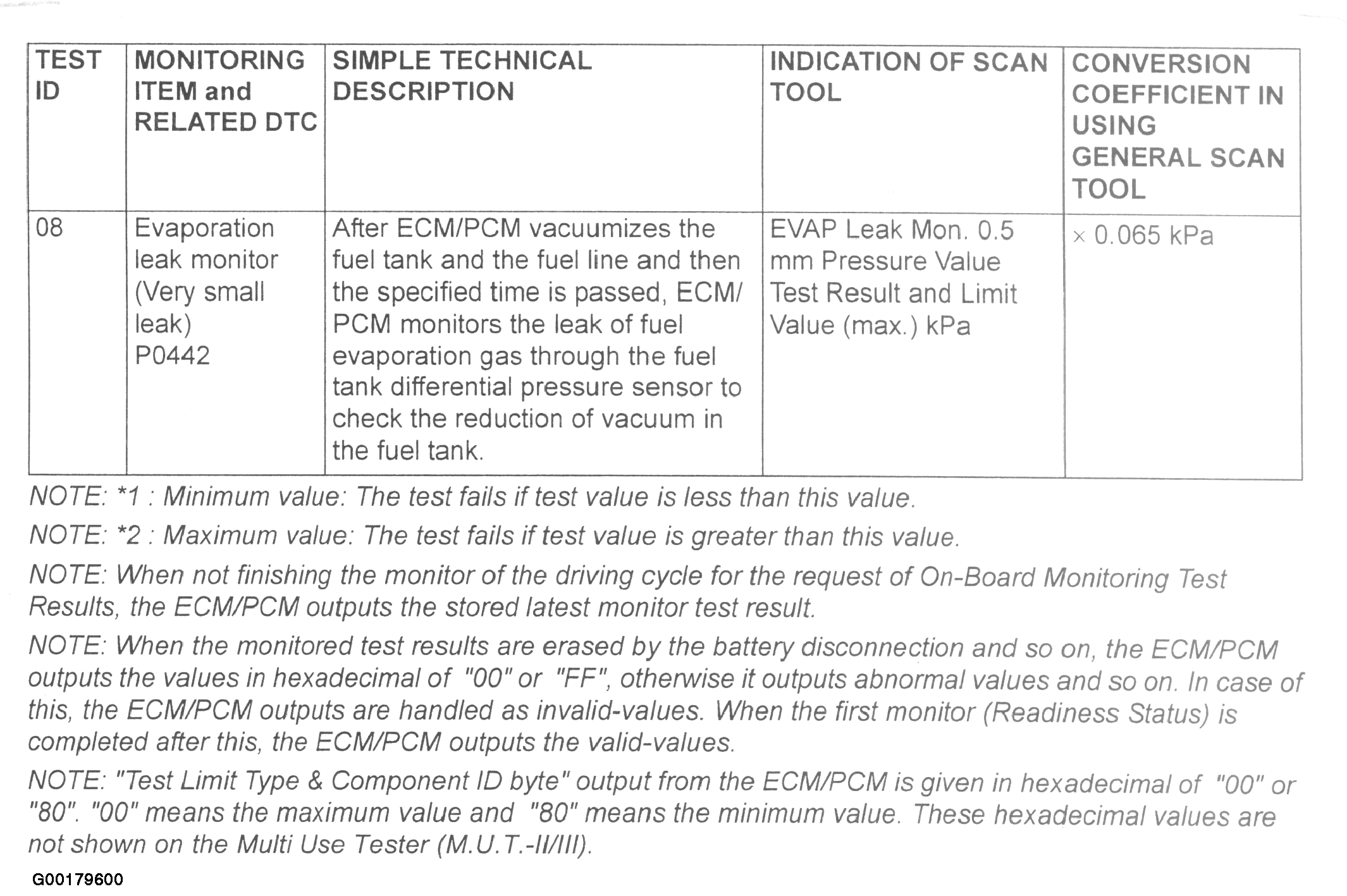 | TEST ID | MONITORING ITEM and RELATED DTC | SIMPLE TECHNICAL DESCRIPTION | INDICATION OF SCAN TOOL | CONVERSION COEFFICIENT IN USING GENERAL SCAN TOOL |
|---|---|---|---|---|
| 08 | Evaporation leak monitor (Very small leak) P0442 | After ECM/PCM vacuumizes the fuel tank and the fuel line and then the specified time is passed, ECM/PCM monitors the leak of fuel evaporation gas through the fuel tank differential pressure sensor to check the reduction of vacuum in the fuel tank. | EVAP Leak Mon. 0.5 mm Pressure Value Test Result and Limit Value (max.) kPa | × 0.065 kPa |

NOTE: *1 : Minimum value: The test fails if test value is less than this value.

NOTE: *2 : Maximum value: The test fails if test value is greater than this value.

NOTE: When not finishing the monitor of the driving cycle for the request of On-Board Monitoring Test Results, the ECM/PCM outputs the stored latest monitor test result.

NOTE: When the monitored test results are erased by the battery disconnection and so on, the ECM/PCM outputs the values in hexadecimal of "00" or "FF", otherwise it outputs abnormal values and so on. In case of this, the ECM/PCM outputs are handled as invalid-values. When the first monitor (Readiness Status) is completed after this, the ECM/PCM outputs the valid-values.

NOTE: "Test Limit Type & Component ID byte" output from the ECM/PCM is given in hexadecimal of "00" or "80". "00" means the maximum value and "80" means the minimum value. These hexadecimal values are not shown on the Multi Use Tester (M.U.T.-II/III).

G00179600